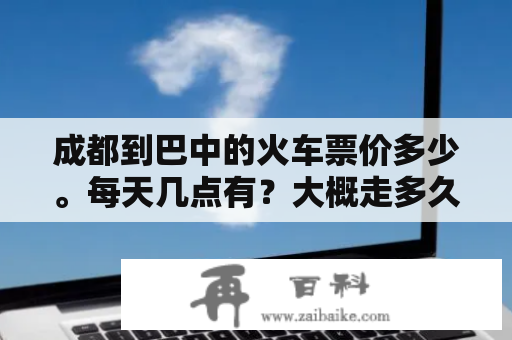 成都到巴中的火车票价多少。每天几点有？大概走多久

再 百科
www.zaibaike.com